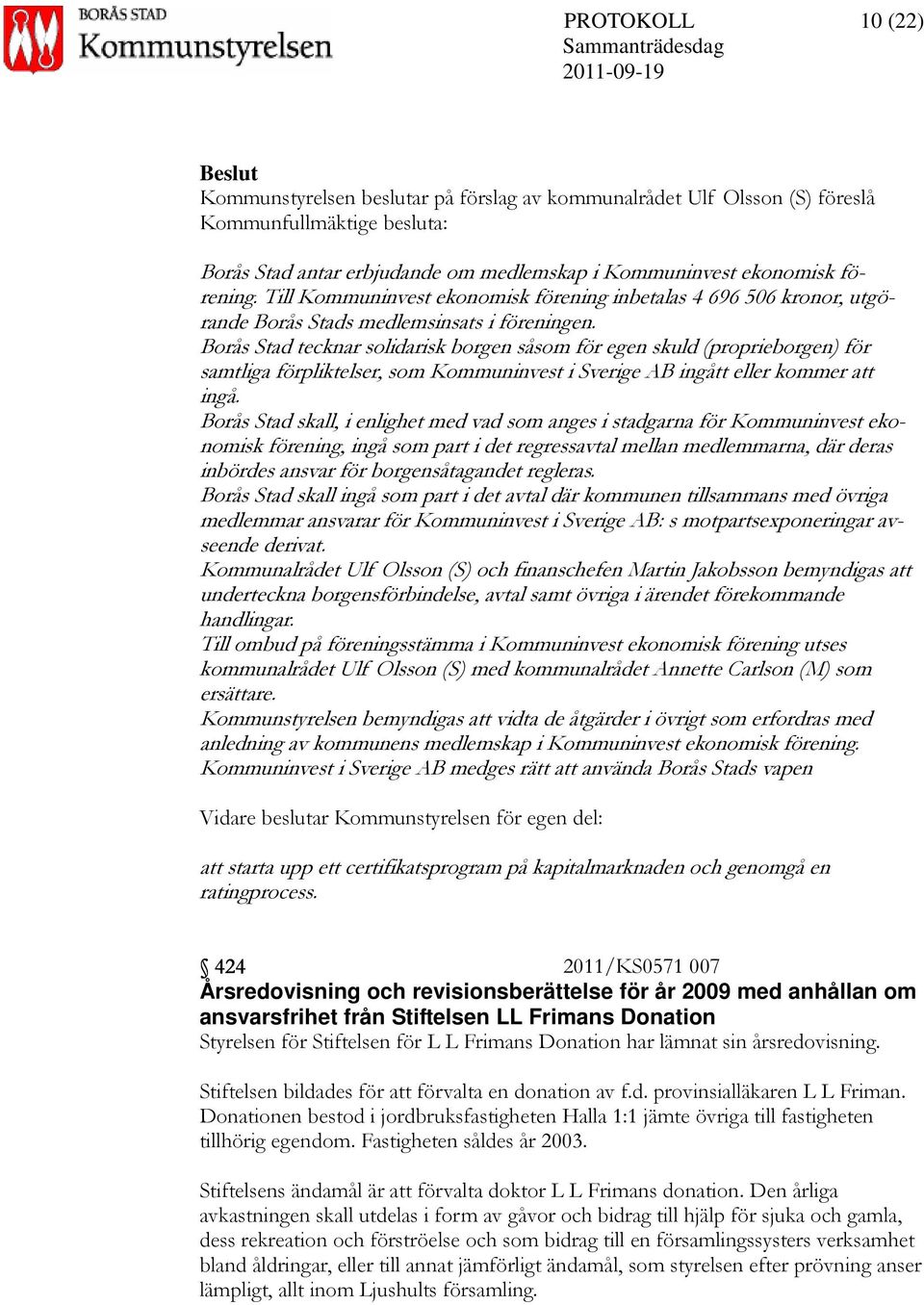 BORÅS STAD
Kommunstyrelsen

PROTOKOLL
Sammanträdesdag
2011-09-19

10 (22)

Beslut
Kommunstyrelsen beslutar på förslag av kommunalrådet Ulf Olsson (S) föreslå Kommunfullmäktige besluta:

Borås Stad antar erbjudande om medlemskap i Kommuninvest ekonomisk förening. Till Kommuninvest ekonomisk förening inbetalas 4 696 506 kronor, utgörande Borås Stads medlemsinsats i föreningen.
Borås Stad tecknar solidarisk borgen såsom för egen skuld (proprieborgen) för samtliga förpliktelser, som Kommuninvest i Sverige AB ingått eller kommer att ingå.
Borås Stad skall, i enlighet med vad som anges i stadgarna för Kommuninvest ekonomisk förening, ingå som part i det regressavtal mellan medlemmarna, där deras inbördes ansvar för borgensåtagandet regleras.
Borås Stad skall ingå som part i det avtal där kommunen tillsammans med övriga medlemmar ansvarar för Kommuninvest i Sverige AB: s motpartsexponeringar avseende derivat.
Kommunalrådet Ulf Olsson (S) och finanschefen Martin Jakobsson bemyndigas att underteckna borgensförbindelse, avtal samt övriga i ärendet förekommande handlingar.
Till ombud på föreningsstämma i Kommuninvest ekonomisk förening utses kommunalrådet Ulf Olsson (S) med kommunalrådet Annette Carlson (M) som ersättare.
Kommunstyrelsen bemyndigas att vidta de åtgärder i övrigt som erfordras med anledning av kommunens medlemskap i Kommuninvest ekonomisk förening.
Kommuninvest i Sverige AB medges rätt att använda Borås Stads vapen

Vidare beslutar Kommunstyrelsen för egen del:

att starta upp ett certifikatsprogram på kapitalmarknaden och genomgå en ratingprocess.

§ 424 2011/KS0571 007
Årsredovisning och revisionsberättelse för år 2009 med anhållan om ansvarsfrihet från Stiftelsen LL Frimans Donation
Styrelsen för Stiftelsen för L L Frimans Donation har lämnat sin årsredovisning.

Stiftelsen bildades för att förvalta en donation av f.d. provinsialläkaren L L Friman. Donationen bestod i jordbruksfastigheten Halla 1:1 jämte övriga till fastigheten tillhörig egendom. Fastigheten såldes år 2003.

Stiftelsens ändamål är att förvalta doktor L L Frimans donation. Den årliga avkastningen skall utdelas i form av gåvor och bidrag till hjälp för sjuka och gamla, dess rekreation och förströelse och som bidrag till en församlingssysters verksamhet bland åldringar, eller till annat jämförligt ändamål, som styrelsen efter prövning anser lämpligt, allt inom Ljushults församling.